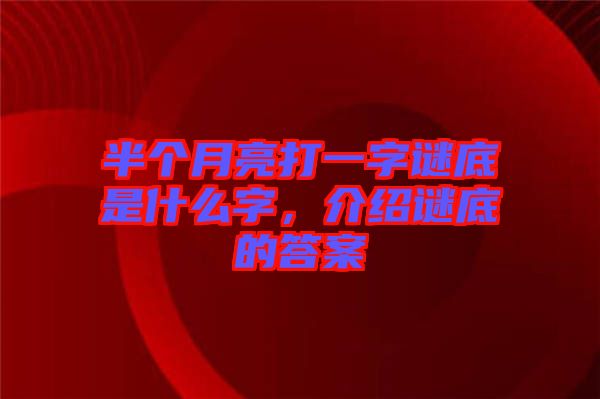 半个月亮打一字谜底是什么字，介绍谜底的答案